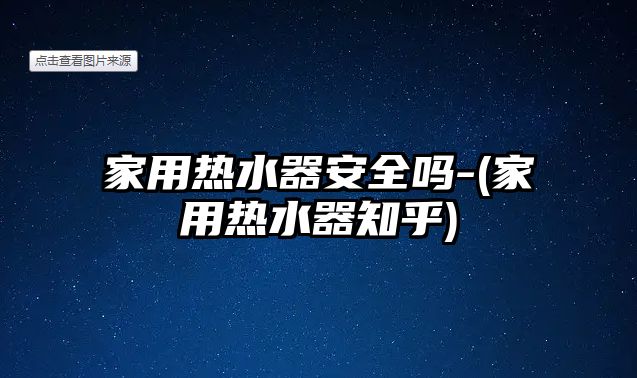 点击查看图片来源

家用热水器安全吗-(家用热水器知乎)